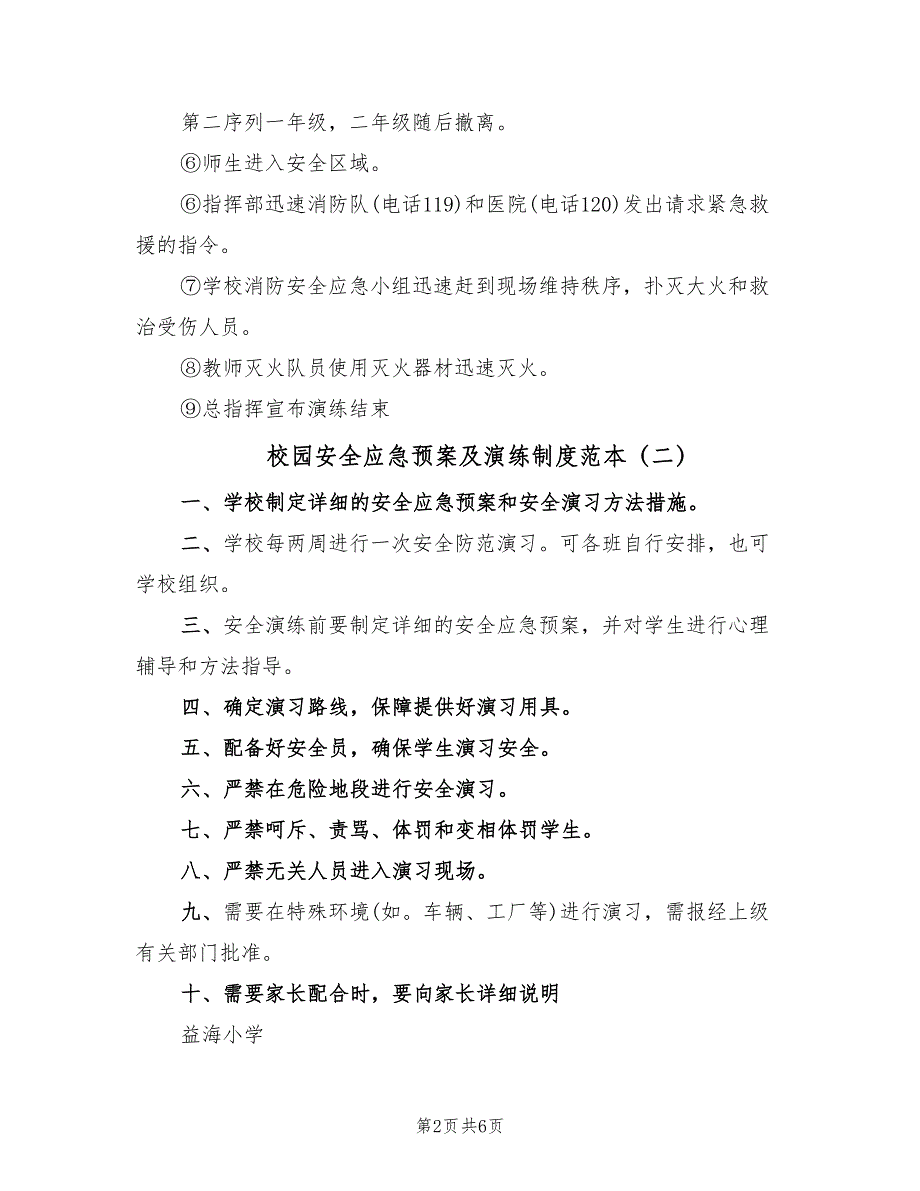 第二序列一年级，二年级随后撤离。

⑥师生进入安全区域。

⑥指挥部迅速消防队(电话119)和医院(电话120)发出请求紧急救援的指令。

⑦学校消防安全应急小组迅速赶到现场维持秩序，扑灭大火和救治受伤人员。

⑧教师灭火队员使用灭火器材迅速灭火。

⑨总指挥宣布演练结束

校园安全应急预案及演练制度范本（二）

一、学校制定详细的安全应急预案和安全演习方法措施。

二、学校每两周进行一次安全防范演习。可各班自行安排，也可学校组织。

三、安全演练前要制定详细的安全应急预案，并对学生进行心理辅导和方法指导。

四、确定演习路线，保障提供好演习用具。

五、配备好安全员，确保学生演习安全。

六、严禁在危险地段进行安全演习。

七、严禁呵斥、责骂、体罚和变相体罚学生。

八、严禁无关人员进入演习现场。

九、需要在特殊环境(如。车辆、工厂等)进行演习，需报经上级有关部门批准。

十、需要家长配合时，要向家长详细说明

益海小学

第2页 共6页